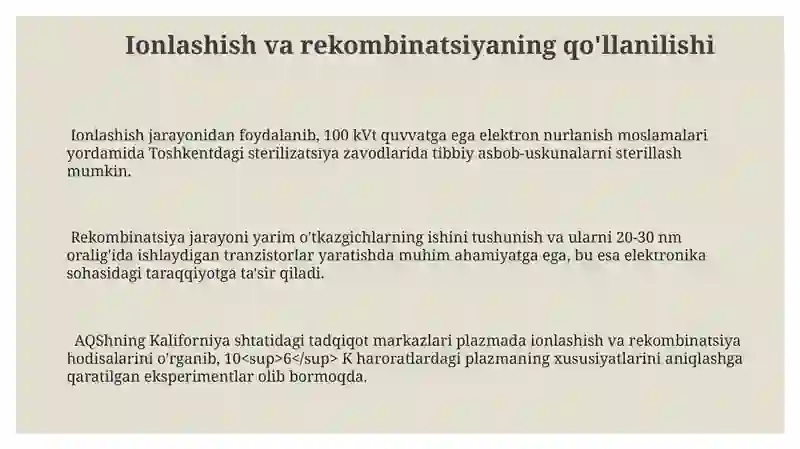 Ionlashish va rekombinatsiyaning qo'llanilishi

Ionlashish jarayonidan foydalanib, 100 kVt quvvatga ega elektron nurlanish moslamalari yordamida Toshkentdagi sterilizatsiya zavodlarida tibbiy asbob-uskunalarni sterillash mumkin.

Rekombinatsiya jarayoni yarim o'tkazgichlarning ishini tushunish va ularni 20-30 nm oralig'ida ishlaydigan tranzistorlar yaratishda muhim ahamiyatga ega, bu esa elektronika sohasidagi taraqqiyotga ta'sir qiladi.

AQShning Kaliforniya shtatidagi tadqiqot markazlari plazmada ionlashish va rekombinatsiya hodisalarini o'rganib, 10<sup>6</sup> K haroratlardagi plazmaning xususiyatlarini aniqlashga qaratilgan eksperimentlar olib bormoqda.